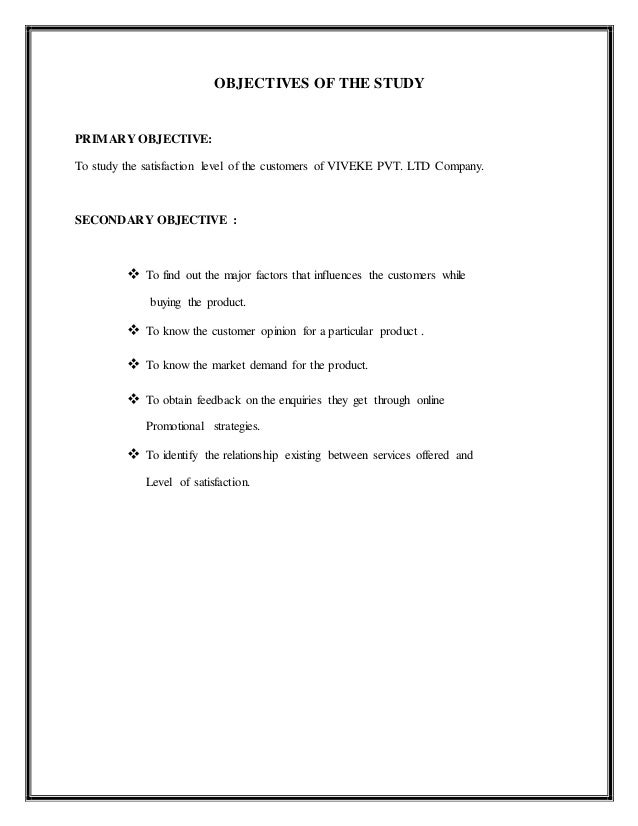 OBJECTIVES OF THE STUDY

PRIMARY OBJECTIVE:

To study the satisfaction level of the customers of VIVEKE PVT. LTD Company.

SECONDARY OBJECTIVE :

❖ To find out the major factors that influences the customers while buying the product.

❖ To know the customer opinion for a particular product .

❖ To know the market demand for the product.

❖ To obtain feedback on the enquiries they get through online Promotional strategies.

❖ To identify the relationship existing between services offered and Level of satisfaction.